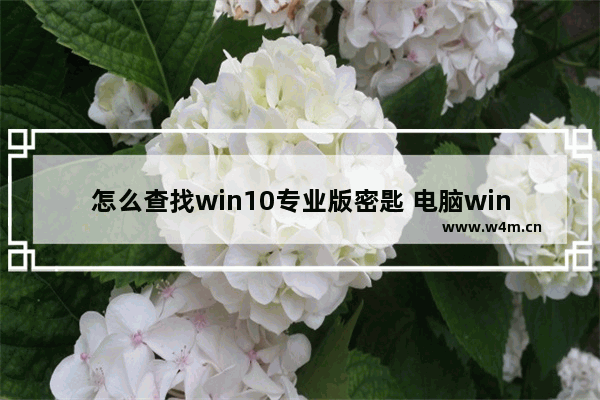 怎么查找win10专业版密匙 电脑win

www.w4m.cn